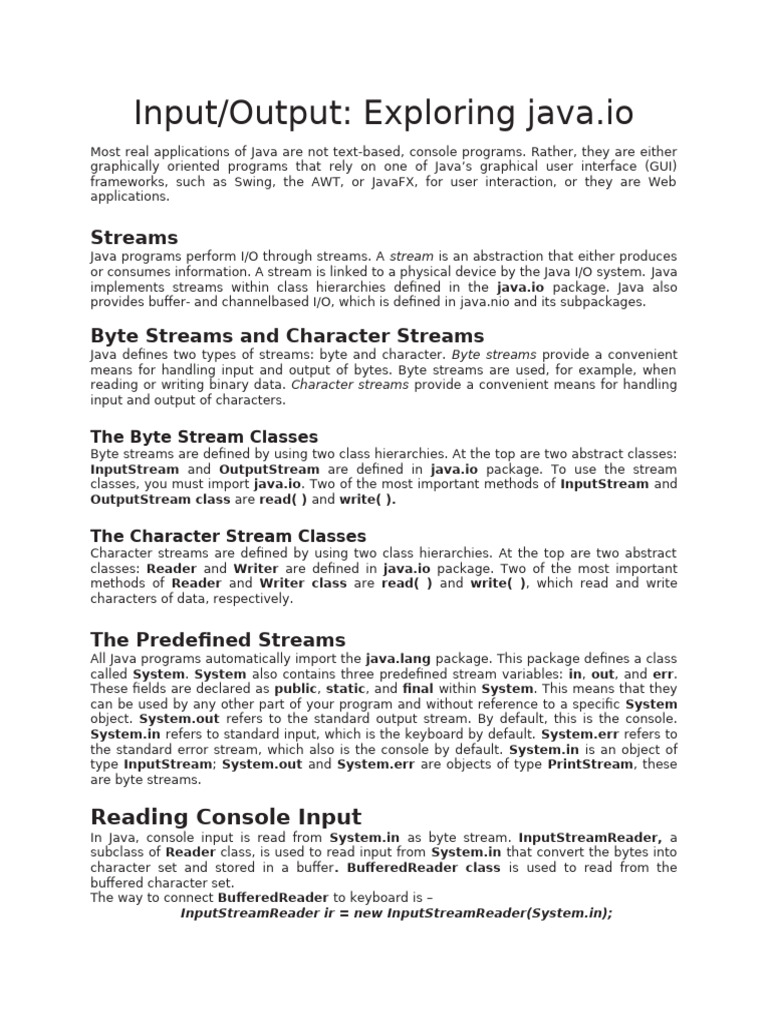 Input/Output: Exploring java.io

Most real applications of Java are not text-based, console programs. Rather, they are either graphically oriented programs that rely on one of Java's graphical user interface (GUI) frameworks, such as Swing, the AWT, or JavaFX, for user interaction, or they are Web applications.

Streams

Java programs perform I/O through streams. A stream is an abstraction that either produces or consumes information. A stream is linked to a physical device by the Java I/O system. Java implements streams within class hierarchies defined in the java.io package. Java also provides buffer- and channelbased I/O, which is defined in java.nio and its subpackages.

Byte Streams and Character Streams

Java defines two types of streams: byte and character. Byte streams provide a convenient means for handling input and output of bytes. Byte streams are used, for example, when reading or writing binary data. Character streams provide a convenient means for handling input and output of characters.

The Byte Stream Classes

Byte streams are defined by using two class hierarchies. At the top are two abstract classes: InputStream and OutputStream are defined in java.io package. To use the stream classes, you must import java.io. Two of the most important methods of InputStream and OutputStream class are read( ) and write( ).

The Character Stream Classes

Character streams are defined by using two class hierarchies. At the top are two abstract classes: Reader and Writer are defined in java.io package. Two of the most important methods of Reader and Writer class are read( ) and write( ), which read and write characters of data, respectively.

The Predefined Streams

All Java programs automatically import the java.lang package. This package defines a class called System. System also contains three predefined stream variables: in, out, and err. These fields are declared as public, static, and final within System. This means that they can be used by any other part of your program and without reference to a specific System object. System.out refers to the standard output stream. By default, this is the console. System.in refers to standard input, which is the keyboard by default. System.err refers to the standard error stream, which also is the console by default. System.in is an object of type InputStream; System.out and System.err are objects of type PrintStream, these are byte streams.

Reading Console Input

In Java, console input is read from System.in as byte stream. InputStreamReader, a subclass of Reader class, is used to read input from System.in that convert the bytes into character set and stored in a buffer. BufferedReader class is used to read from the buffered character set.
The way to connect BufferedReader to keyboard is –
InputStreamReader ir = new InputStreamReader(System.in);